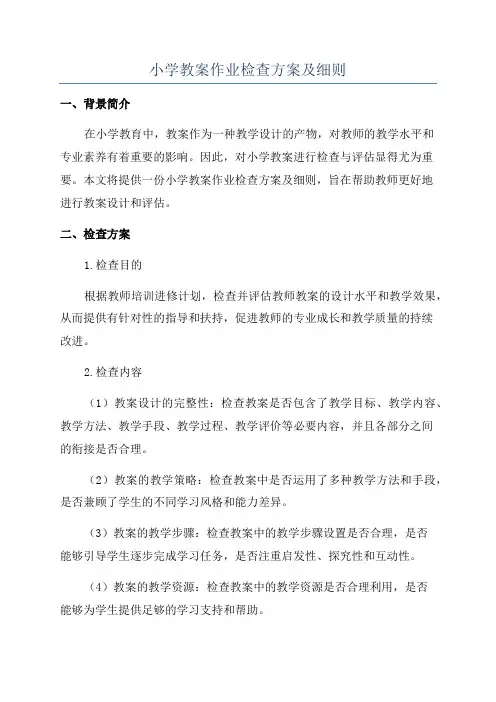 小学教案作业检查方案及细则

一、背景简介

在小学教育中，教案作为一种教学设计的产物，对教师的教学水平和专业素养有着重要的影响。因此，对小学教案进行检查与评估显得尤为重要。本文将提供一份小学教案作业检查方案及细则，旨在帮助教师更好地进行教案设计和评估。

二、检查方案

1.检查目的

根据教师培训进修计划，检查并评估教师教案的设计水平和教学效果，从而提供有针对性的指导和扶持，促进教师的专业成长和教学质量的持续改进。

2.检查内容

（1）教案设计的完整性：检查教案是否包含了教学目标、教学内容、教学方法、教学手段、教学过程、教学评价等必要内容，并且各部分之间的衔接是否合理。

（2）教案的教学策略：检查教案中是否运用了多种教学方法和手段，是否兼顾了学生的不同学习风格和能力差异。

（3）教案的教学步骤：检查教案中的教学步骤设置是否合理，是否能够引导学生逐步完成学习任务，是否注重启发性、探究性和互动性。

（4）教案的教学资源：检查教案中的教学资源是否合理利用，是否能够为学生提供足够的学习支持和帮助。